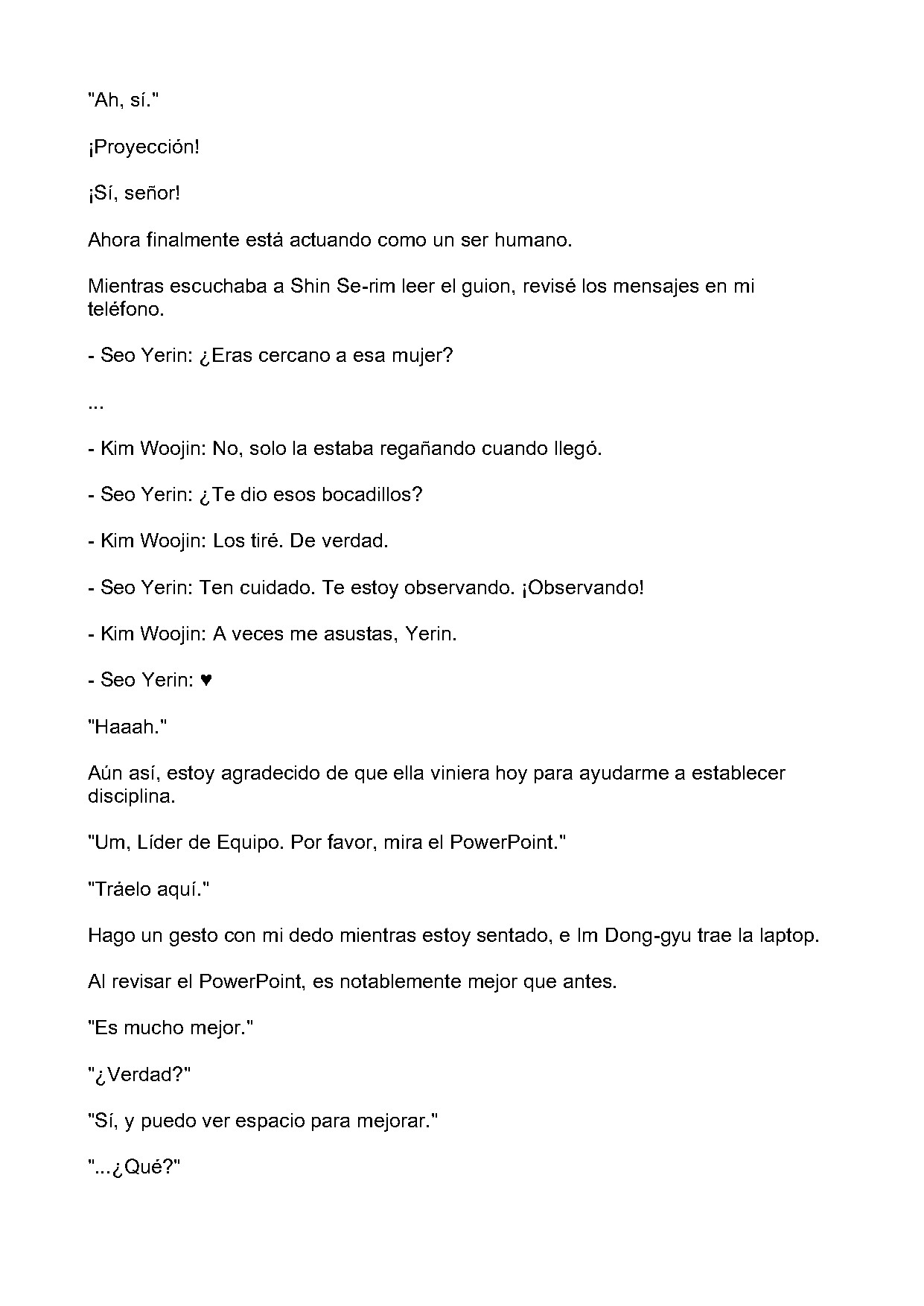 "Ah, sí."

¡Proyección!

¡Sí, señor!

Ahora finalmente está actuando como un ser humano.

Mientras escuchaba a Shin Se-rim leer el guion, revisé los mensajes en mi teléfono.

- Seo Yerin: ¿Eras cercano a esa mujer?

...

- Kim Woojin: No, solo la estaba regañando cuando llegó.

- Seo Yerin: ¿Te dio esos bocadillos?

- Kim Woojin: Los tiré. De verdad.

- Seo Yerin: Ten cuidado. Te estoy observando. ¡Observando!

- Kim Woojin: A veces me asustas, Yerin.

- Seo Yerin: ♥

"Haaah."

Aún así, estoy agradecido de que ella viniera hoy para ayudarme a establecer disciplina.

"Um, Líder de Equipo. Por favor, mira el PowerPoint."

"Tráelo aquí."

Hago un gesto con mi dedo mientras estoy sentado, e Im Dong-gyu trae la laptop.

Al revisar el PowerPoint, es notablemente mejor que antes.

"Es mucho mejor."

"¿Verdad?"

"Sí, y puedo ver espacio para mejorar."

"...¿Qué?"